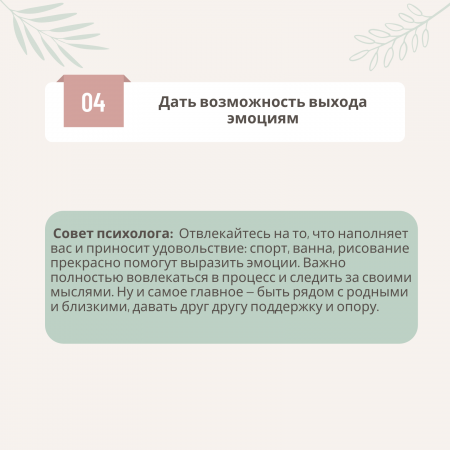 04

Дать возможность выхода эмоциям

Совет психолога: Отвлекайтесь на то, что наполняет вас и приносит удовольствие: спорт, ванна, рисование прекрасно помогут выразить эмоции. Важно полностью вовлекаться в процесс и следить за своими мыслями. Ну и самое главное – быть рядом с родными и близкими, давать друг другу поддержку и опору.